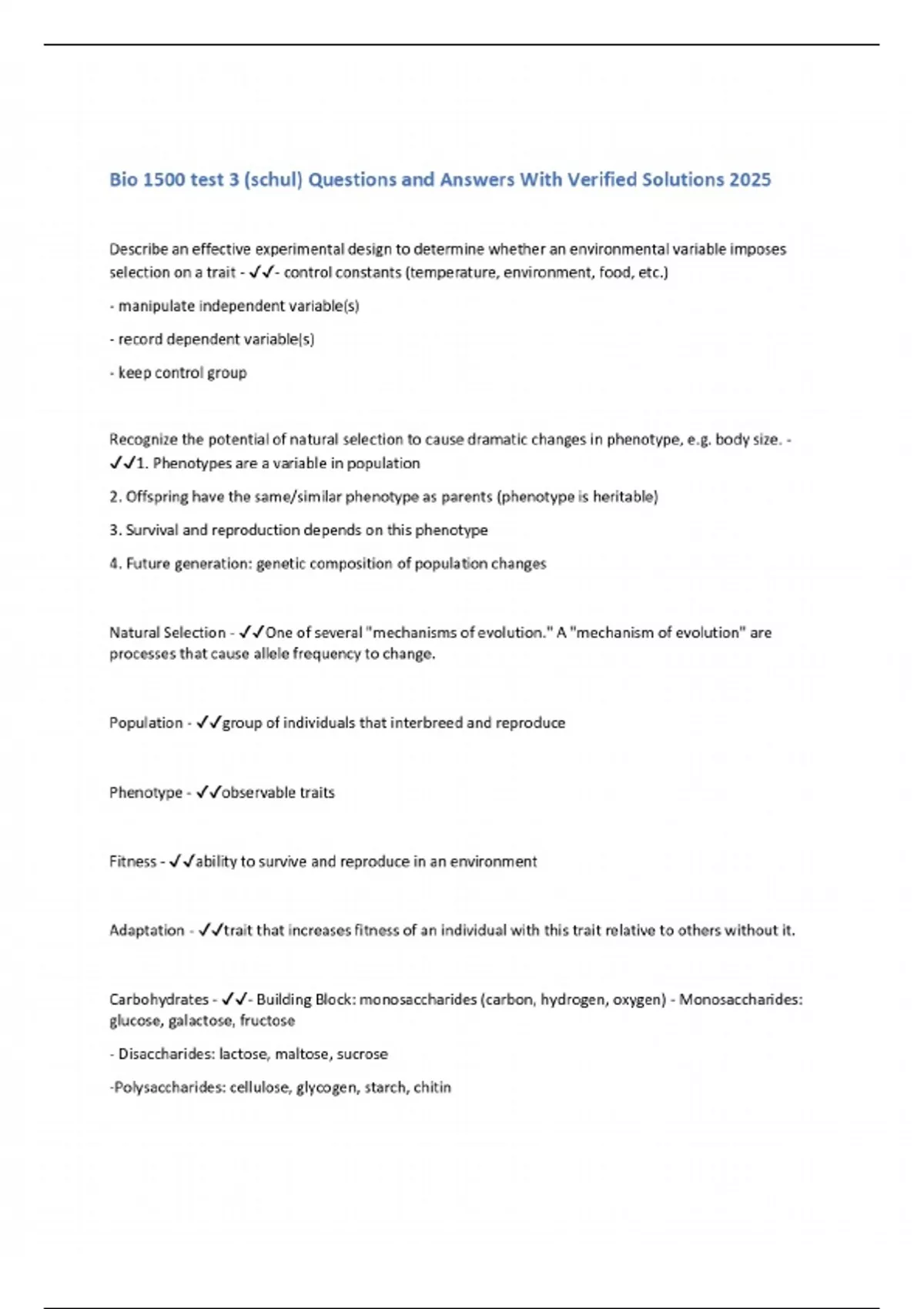 Bio 1500 test 3 (schul) Questions and Answers With Verified Solutions 2025

Describe an effective experimental design to determine whether an environmental variable imposes selection on a trait - ✓✓- control constants (temperature, environment, food, etc.)

- manipulate independent variable(s)

- record dependent variable(s)

- keep control group

Recognize the potential of natural selection to cause dramatic changes in phenotype, e.g. body size. - ✓✓1. Phenotypes are a variable in population

2. Offspring have the same/similar phenotype as parents (phenotype is heritable)

3. Survival and reproduction depends on this phenotype

4. Future generation: genetic composition of population changes

Natural Selection - ✓✓One of several "mechanisms of evolution." A "mechanism of evolution" are processes that cause allele frequency to change.

Population - ✓✓group of individuals that interbreed and reproduce

Phenotype - ✓✓observable traits

Fitness - ✓✓ability to survive and reproduce in an environment

Adaptation - ✓✓trait that increases fitness of an individual with this trait relative to others without it.

Carbohydrates - ✓✓- Building Block: monosaccharides (carbon, hydrogen, oxygen) - Monosaccharides: glucose, galactose, fructose

- Disaccharides: lactose, maltose, sucrose

-Polysaccharides: cellulose, glycogen, starch, chitin